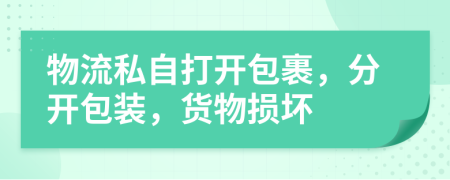 物流私自打开包裹，分开包装，货物损坏